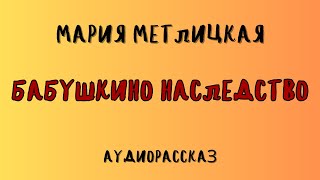 МАРИЯ МЕТЛИЦКАЯ

БАБУШКИНО НАСЛЕДСТВО

АУДИОРАССКАЗ